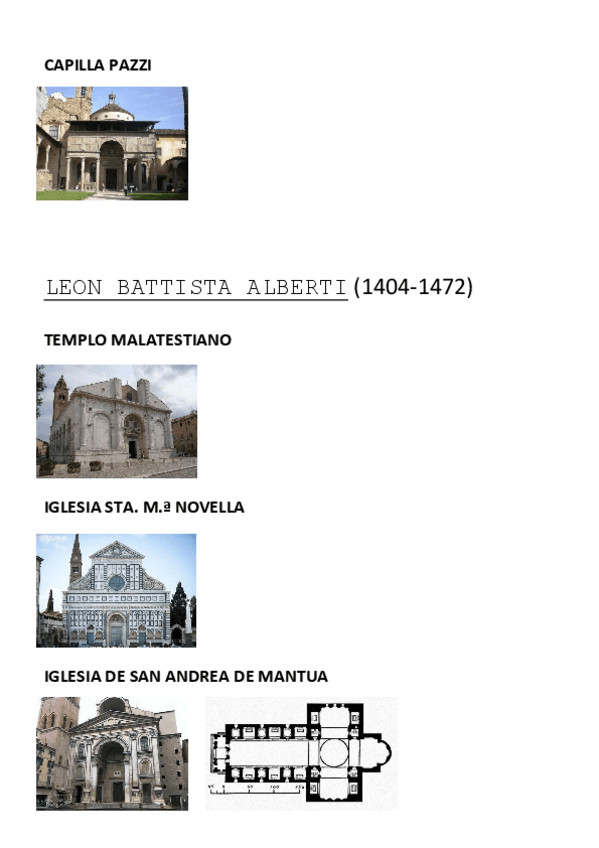 CAPILLA PAZZI

LEON BATTISTA ALBERTI (1404-1472)

TEMPLO MALATESTIANO

IGLESIA STA. M.ª NOVELLA

IGLESIA DE SAN ANDREA DE MANTUA